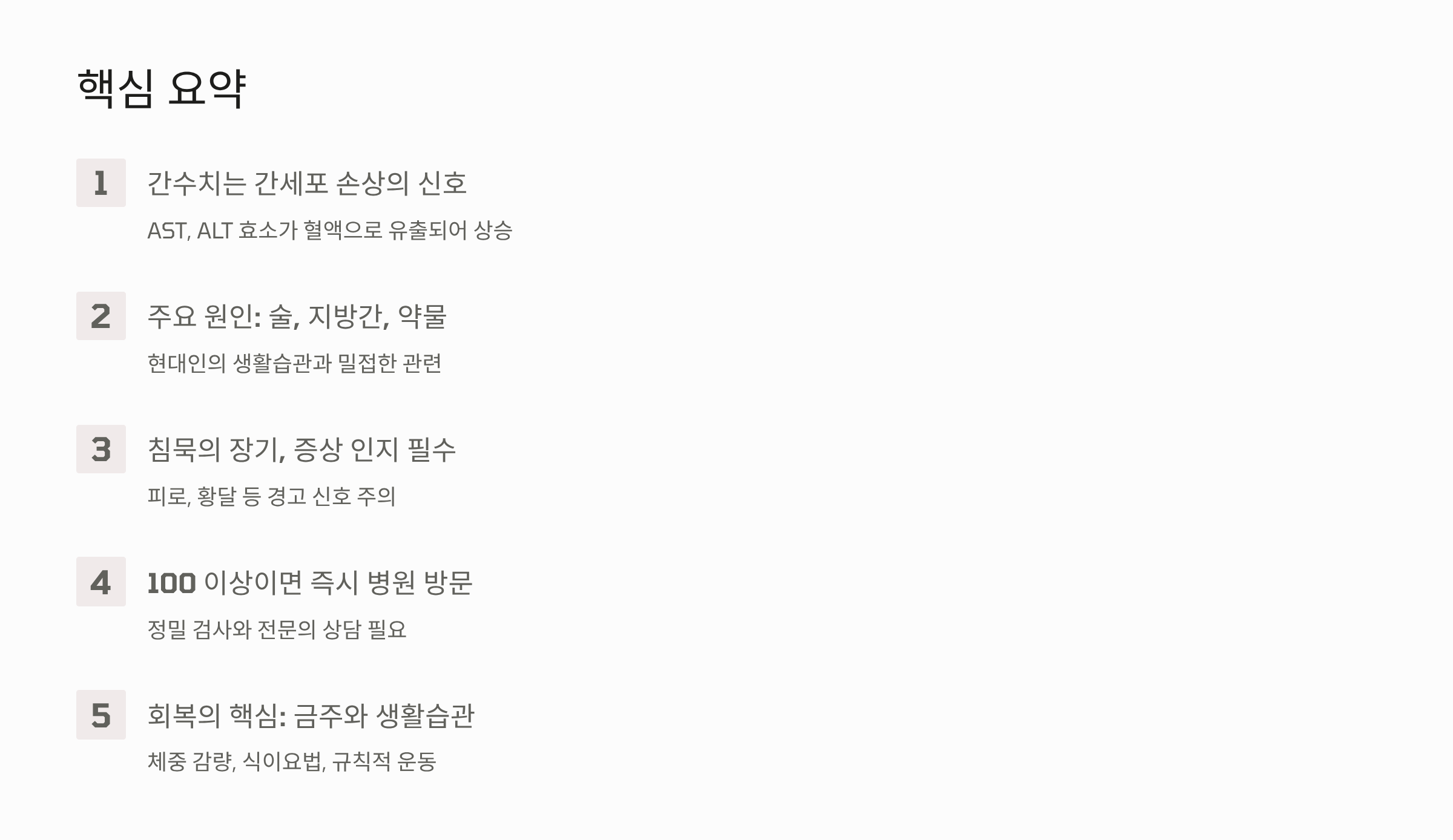 핵심 요약

1

간수치는 간세포 손상의 신호

AST, ALT 효소가 혈액으로 유출되어 상승

2

주요 원인: 술, 지방간, 약물

현대인의 생활습관과 밀접한 관련

3

침묵의 장기, 증상 인지 필수

피로, 황달 등 경고 신호 주의

4

100 이상이면 즉시 병원 방문

정밀 검사와 전문의 상담 필요

5

회복의 핵심: 금주와 생활습관

체중 감량, 식이요법, 규칙적 운동